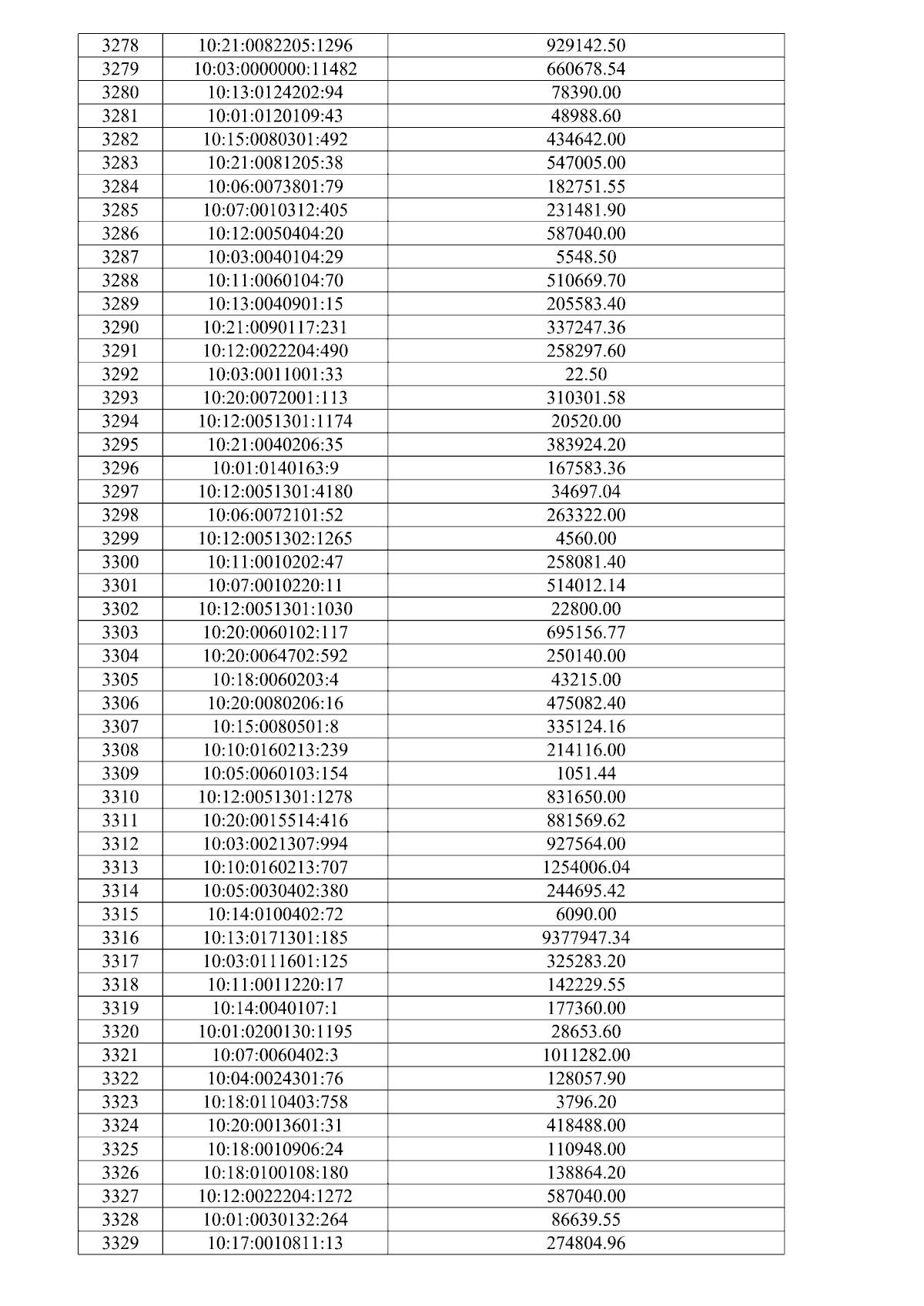 | 3278 | 10:21:0082205:1296 | 929142.50 |
|---|---|---|
| 3279 | 10:03:0000000:11482 | 660678.54 |
| 3280 | 10:13:0124202:94 | 78390.00 |
| 3281 | 10:01:0120109:43 | 48988.60 |
| 3282 | 10:15:0080301:492 | 434642.00 |
| 3283 | 10:21:0081205:38 | 547005.00 |
| 3284 | 10:06:0073801:79 | 182751.55 |
| 3285 | 10:07:0010312:405 | 231481.90 |
| 3286 | 10:12:0050404:20 | 587040.00 |
| 3287 | 10:03:0040104:29 | 5548.50 |
| 3288 | 10:11:0060104:70 | 510669.70 |
| 3289 | 10:13:0040901:15 | 205583.40 |
| 3290 | 10:21:0090117:231 | 337247.36 |
| 3291 | 10:12:0022204:490 | 258297.60 |
| 3292 | 10:03:0011001:33 | 22.50 |
| 3293 | 10:20:0072001:113 | 310301.58 |
| 3294 | 10:12:0051301:1174 | 20520.00 |
| 3295 | 10:21:0040206:35 | 383924.20 |
| 3296 | 10:01:0140163:9 | 167583.36 |
| 3297 | 10:12:0051301:4180 | 34697.04 |
| 3298 | 10:06:0072101:52 | 263322.00 |
| 3299 | 10:12:0051302:1265 | 4560.00 |
| 3300 | 10:11:0010202:47 | 258081.40 |
| 3301 | 10:07:0010220:11 | 514012.14 |
| 3302 | 10:12:0051301:1030 | 22800.00 |
| 3303 | 10:20:0060102:117 | 695156.77 |
| 3304 | 10:20:0064702:592 | 250140.00 |
| 3305 | 10:18:0060203:4 | 43215.00 |
| 3306 | 10:20:0080206:16 | 475082.40 |
| 3307 | 10:15:0080501:8 | 335124.16 |
| 3308 | 10:10:0160213:239 | 214116.00 |
| 3309 | 10:05:0060103:154 | 1051.44 |
| 3310 | 10:12:0051301:1278 | 831650.00 |
| 3311 | 10:20:0015514:416 | 881569.62 |
| 3312 | 10:03:0021307:994 | 927564.00 |
| 3313 | 10:10:0160213:707 | 1254006.04 |
| 3314 | 10:05:0030402:380 | 244695.42 |
| 3315 | 10:14:0100402:72 | 6090.00 |
| 3316 | 10:13:0171301:185 | 9377947.34 |
| 3317 | 10:03:0111601:125 | 325283.20 |
| 3318 | 10:11:0011220:17 | 142229.55 |
| 3319 | 10:14:0040107:1 | 177360.00 |
| 3320 | 10:01:0200130:1195 | 28653.60 |
| 3321 | 10:07:0060402:3 | 1011282.00 |
| 3322 | 10:04:0024301:76 | 128057.90 |
| 3323 | 10:18:0110403:758 | 3796.20 |
| 3324 | 10:20:0013601:31 | 418488.00 |
| 3325 | 10:18:0010906:24 | 110948.00 |
| 3326 | 10:18:0100108:180 | 138864.20 |
| 3327 | 10:12:0022204:1272 | 587040.00 |
| 3328 | 10:01:0030132:264 | 86639.55 |
| 3329 | 10:17:0010811:13 | 274804.96 |